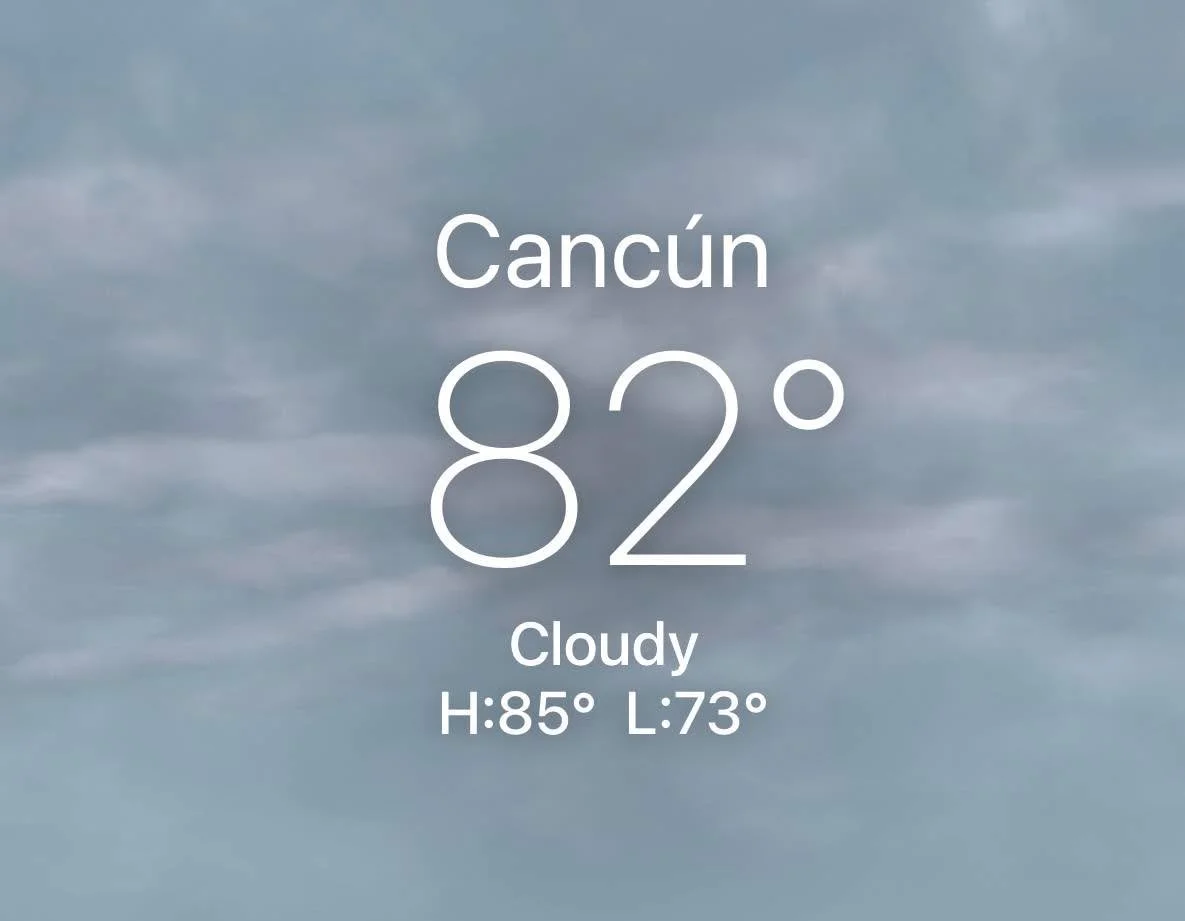 Cancún

82°

Cloudy

H:85° L:73°